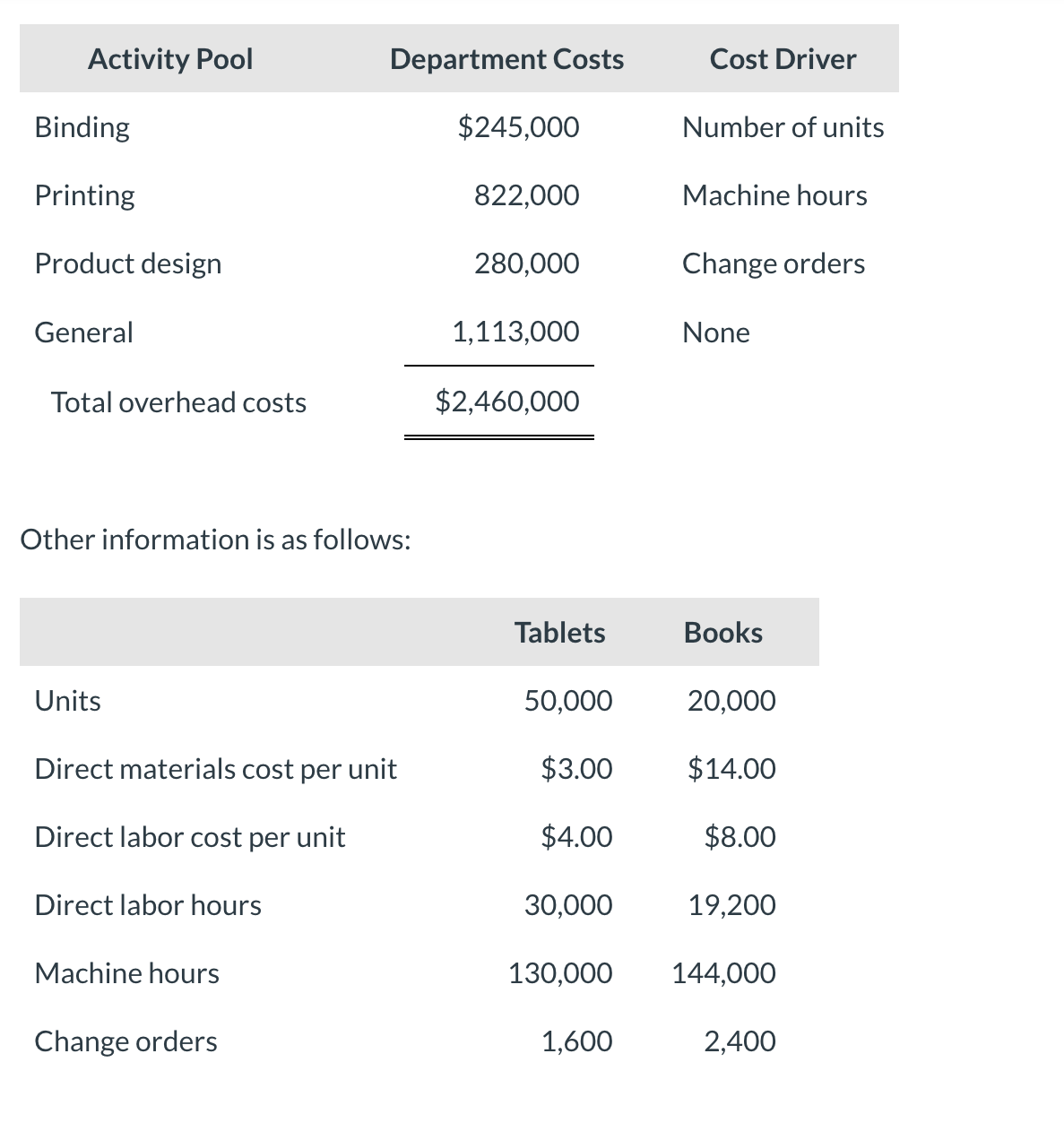 | Activity Pool | Department Costs | Cost Driver |
|---|---|---|
| Binding | \$245,000 | Number of units |
| Printing | 822,000 | Machine hours |
| Product design | 280,000 | Change orders |
| General | 1,113,000 | None |
| Total overhead costs | \$2,460,000 | |

Other information is as follows:

| | Tablets | Books |
|---|---|---|
| Units | 50,000 | 20,000 |
| Direct materials cost per unit | \$3.00 | \$14.00 |
| Direct labor cost per unit | \$4.00 | \$8.00 |
| Direct labor hours | 30,000 | 19,200 |
| Machine hours | 130,000 | 144,000 |
| Change orders | 1,600 | 2,400 |